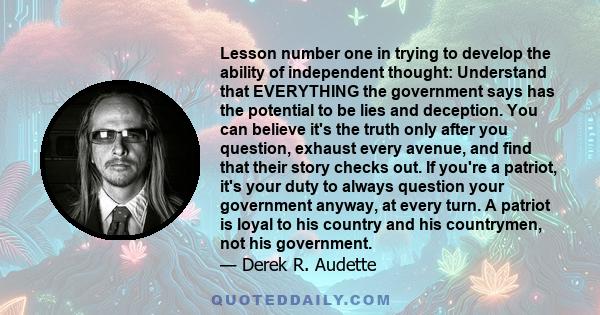 Lesson number one in trying to develop the ability of independent thought: Understand that EVERYTHING the government says has the potential to be lies and deception. You can believe it's the truth only after you question, exhaust every avenue, and find that their story checks out. If you're a patriot, it's your duty to always question your government anyway, at every turn. A patriot is loyal to his country and his countrymen, not his government.
— Derek R. Audette

QUOTEDDAILY.COM